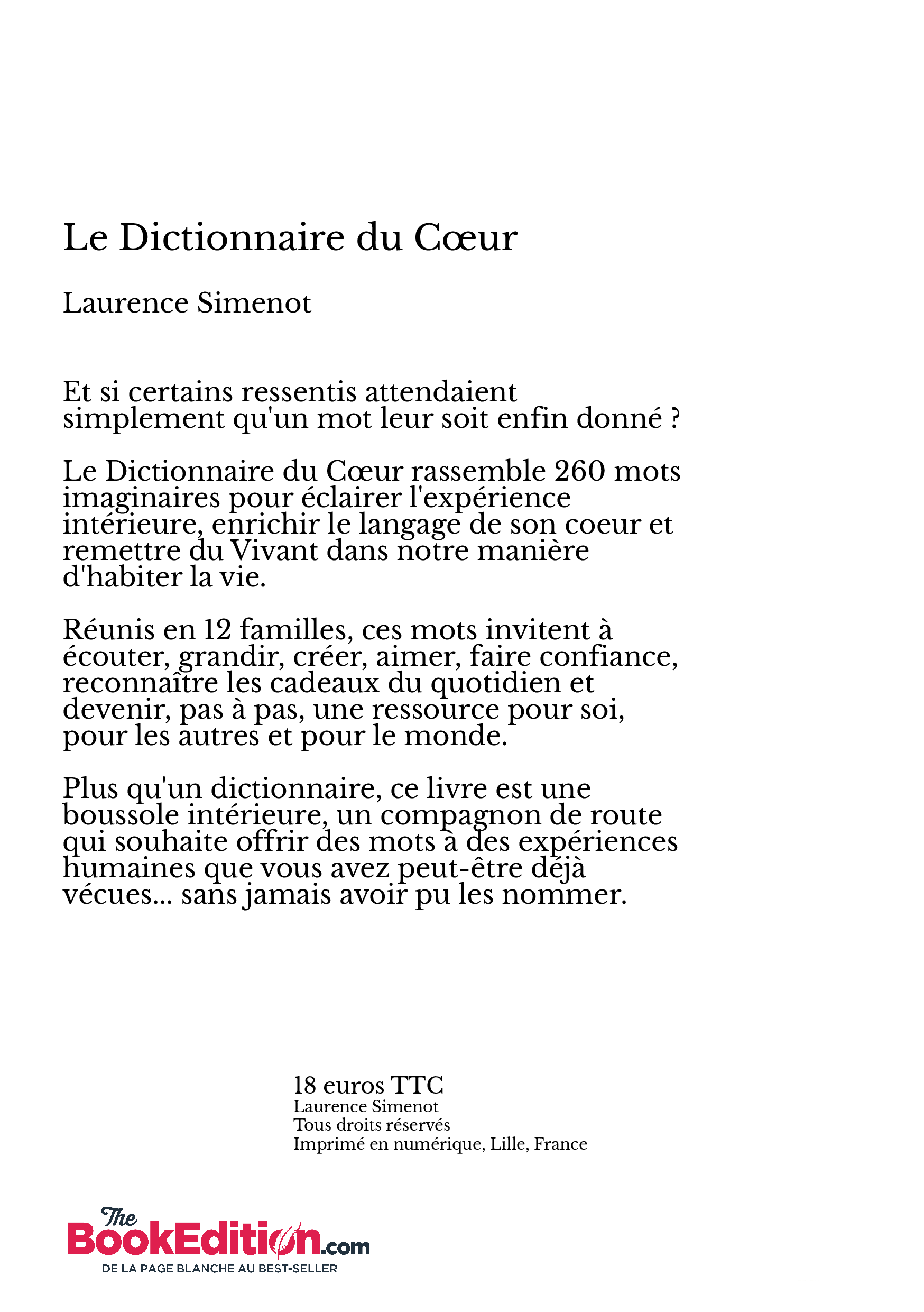 Le Dictionnaire du Cœur

Laurence Simenot

Et si certains ressentis attendaient simplement qu'un mot leur soit enfin donné ?

Le Dictionnaire du Cœur rassemble 260 mots imaginaires pour éclairer l'expérience intérieure, enrichir le langage de son coeur et remettre du Vivant dans notre manière d'habiter la vie.

Réunis en 12 familles, ces mots invitent à écouter, grandir, créer, aimer, faire confiance, reconnaître les cadeaux du quotidien et devenir, pas à pas, une ressource pour soi, pour les autres et pour le monde.

Plus qu'un dictionnaire, ce livre est une boussole intérieure, un compagnon de route qui souhaite offrir des mots à des expériences humaines que vous avez peut-être déjà vécues... sans jamais avoir pu les nommer.

18 euros TTC
Laurence Simenot
Tous droits réservés
Imprimé en numérique, Lille, France

The BookEdition.com
DE LA PAGE BLANCHE AU BEST-SELLER